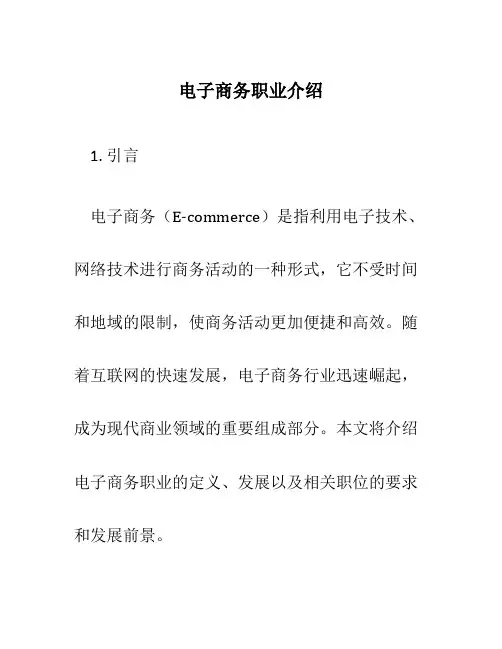 电子商务职业介绍

1. 引言

电子商务（E-commerce）是指利用电子技术、网络技术进行商务活动的一种形式，它不受时间和地域的限制，使商务活动更加便捷和高效。随着互联网的快速发展，电子商务行业迅速崛起，成为现代商业领域的重要组成部分。本文将介绍电子商务职业的定义、发展以及相关职位的要求和发展前景。